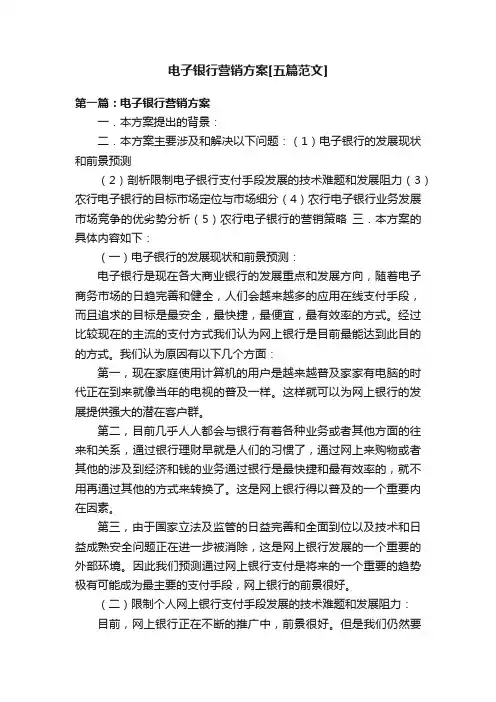 电子银行营销方案[五篇范文]

第一篇：电子银行营销方案

一．本方案提出的背景：

二．本方案主要涉及和解决以下问题：（1）电子银行的发展现状和前景预测

（2）剖析限制电子银行支付手段发展的技术难题和发展阻力（3）农行电子银行的目标市场定位与市场细分（4）农行电子银行业务发展市场竞争的优劣势分析（5）农行电子银行的营销策略 三．本方案的具体内容如下：

（一）电子银行的发展现状和前景预测：

电子银行是现在各大商业银行的发展重点和发展方向，随着电子商务市场的日趋完善和健全，人们会越来越多的应用在线支付手段，而且追求的目标是最安全，最快捷，最便宜，最有效率的方式。经过比较现在的主流的支付方式我们认为网上银行是目前最能达到此目的的方式。我们认为原因有以下几个方面：

第一，现在家庭使用计算机的用户是越来越普及家家有电脑的时代正在到来就像当年的电视的普及一样。这样就可以为网上银行的发展提供强大的潜在客户群。

第二，目前几乎人人都会与银行有着各种业务或者其他方面的往来和关系，通过银行理财早就是人们的习惯了，通过网上来购物或者其他的涉及到经济和钱的业务通过银行是最快捷和最有效率的，就不用再通过其他的方式来转换了。这是网上银行得以普及的一个重要内在因素。

第三，由于国家立法及监管的日益完善和全面到位以及技术和日益成熟安全问题正在进一步被消除，这是网上银行发展的一个重要的外部环境。因此我们预测通过网上银行支付是将来的一个重要的趋势极有可能成为最主要的支付手段，网上银行的前景很好。

（二）限制个人网上银行支付手段发展的技术难题和发展阻力：

目前，网上银行正在不断的推广中，前景很好。但是我们仍然要